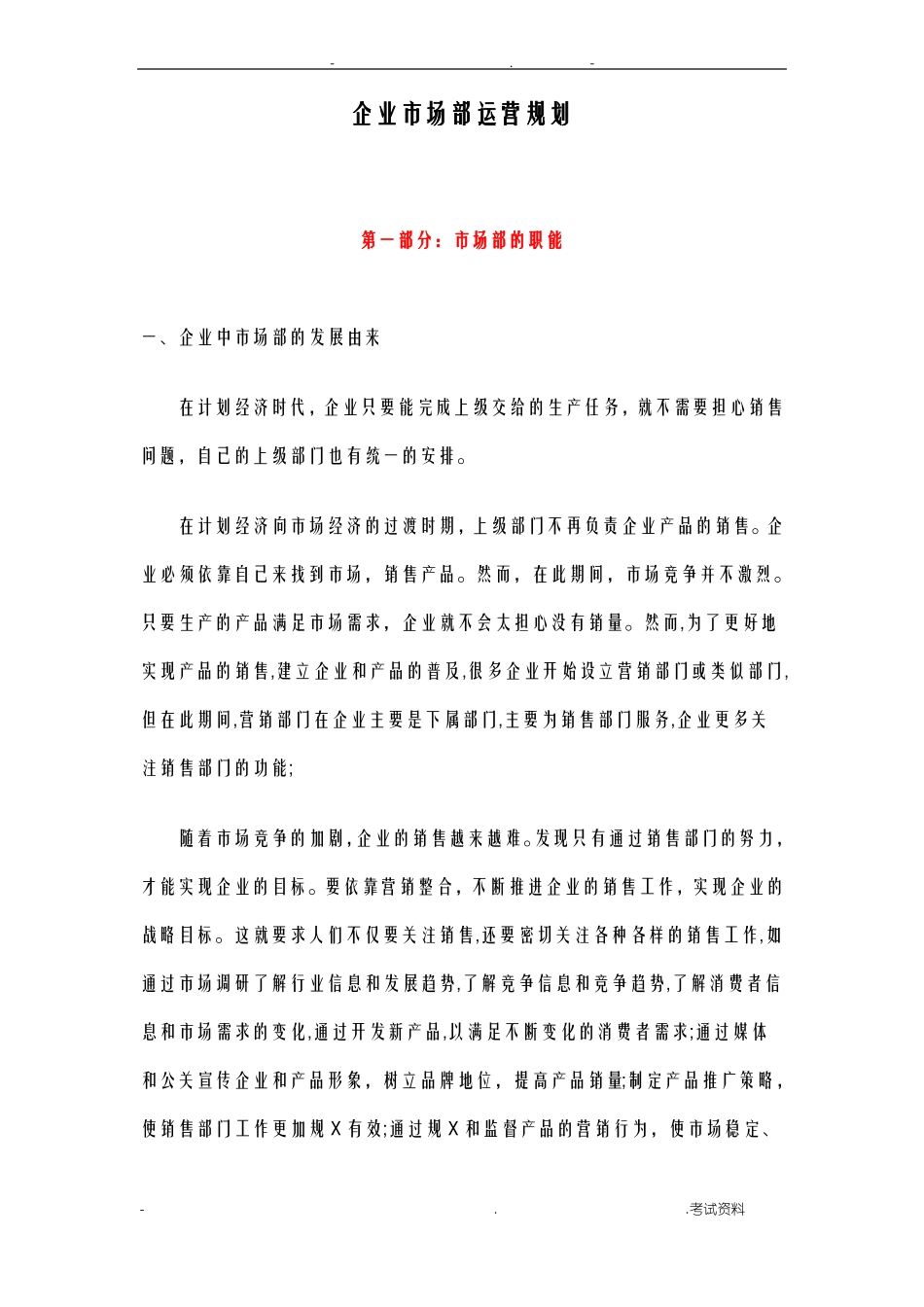 - . -

企业市场部运营规划

第一部分：市场部的职能

一、企业中市场部的发展由来

在计划经济时代，企业只要能完成上级交给的生产任务，就不需要担心销售问题，自己的上级部门也有统一的安排。

在计划经济向市场经济的过渡时期，上级部门不再负责企业产品的销售。企业必须依靠自己来找到市场，销售产品。然而，在此期间，市场竞争并不激烈。只要生产的产品满足市场需求，企业就不会太担心没有销量。然而，为了更好地实现产品的销售,建立企业和产品的普及,很多企业开始设立营销部门或类似部门,但在此期间,营销部门在企业主要是下属部门,主要为销售部门服务,企业更多关注销售部门的功能;

随着市场竞争的加剧,企业的销售越来越难。发现只有通过销售部门的努力,才能实现企业的目标。要依靠营销整合，不断推进企业的销售工作，实现企业的战略目标。这就要求人们不仅要关注销售,还要密切关注各种各样的销售工作,如通过市场调研了解行业信息和发展趋势,了解竞争信息和竞争趋势,了解消费者信息和市场需求的变化,通过开发新产品,以满足不断变化的消费者需求;通过媒体和公关宣传企业和产品形象，树立品牌地位，提高产品销量;制定产品推广策略，使销售部门工作更加规X有效;通过规X和监督产品的营销行为，使市场稳定、

- . .考试资料